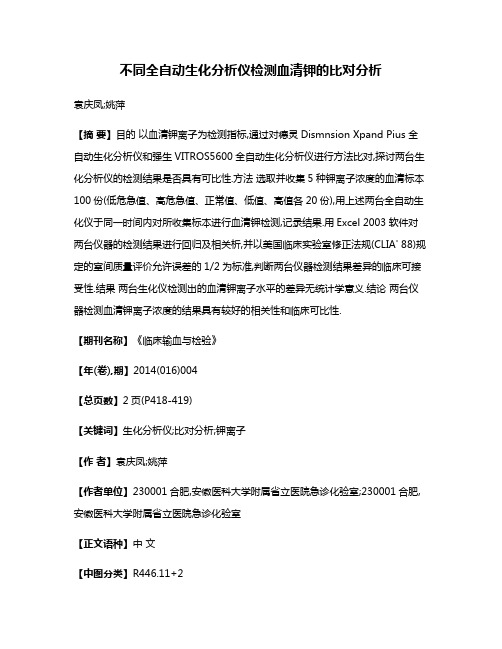 不同全自动生化分析仪检测血清钾的比对分析

袁庆凤;姚萍

【摘 要】目的 以血清钾离子为检测指标,通过对德灵 Dismnsion Xpand Pius 全自动生化分析仪和强生 VITROS5600 全自动生化分析仪进行方法比对,探讨两台生化分析仪的检测结果是否具有可比性.方法 选取并收集 5 种钾离子浓度的血清标本 100 份(低危急值、高危急值、正常值、低值、高值各 20 份),用上述两台全自动生化仪于同一时间内对所收集标本进行血清钾检测,记录结果.用 Excel 2003 软件对两台仪器的检测结果进行回归及相关析,并以美国临床实验室修正法规(CLIA' 88)规定的室间质量评价允许误差的 1/2 为标准,判断两台仪器检测结果差异的临床可接受性.结果 两台生化仪检测出的血清钾离子水平的差异无统计学意义.结论 两台仪器检测血清钾离子浓度的结果具有较好的相关性和临床可比性.

【期刊名称】《临床输血与检验》

【年(卷),期】2014(016)004

【总页数】2 页(P418-419)

【关键词】生化分析仪;比对分析;钾离子

【作 者】袁庆凤;姚萍

【作者单位】230001 合肥,安徽医科大学附属省立医院急诊化验室;230001 合肥,安徽医科大学附属省立医院急诊化验室

【正文语种】中 文

【中图分类】R446.11+2